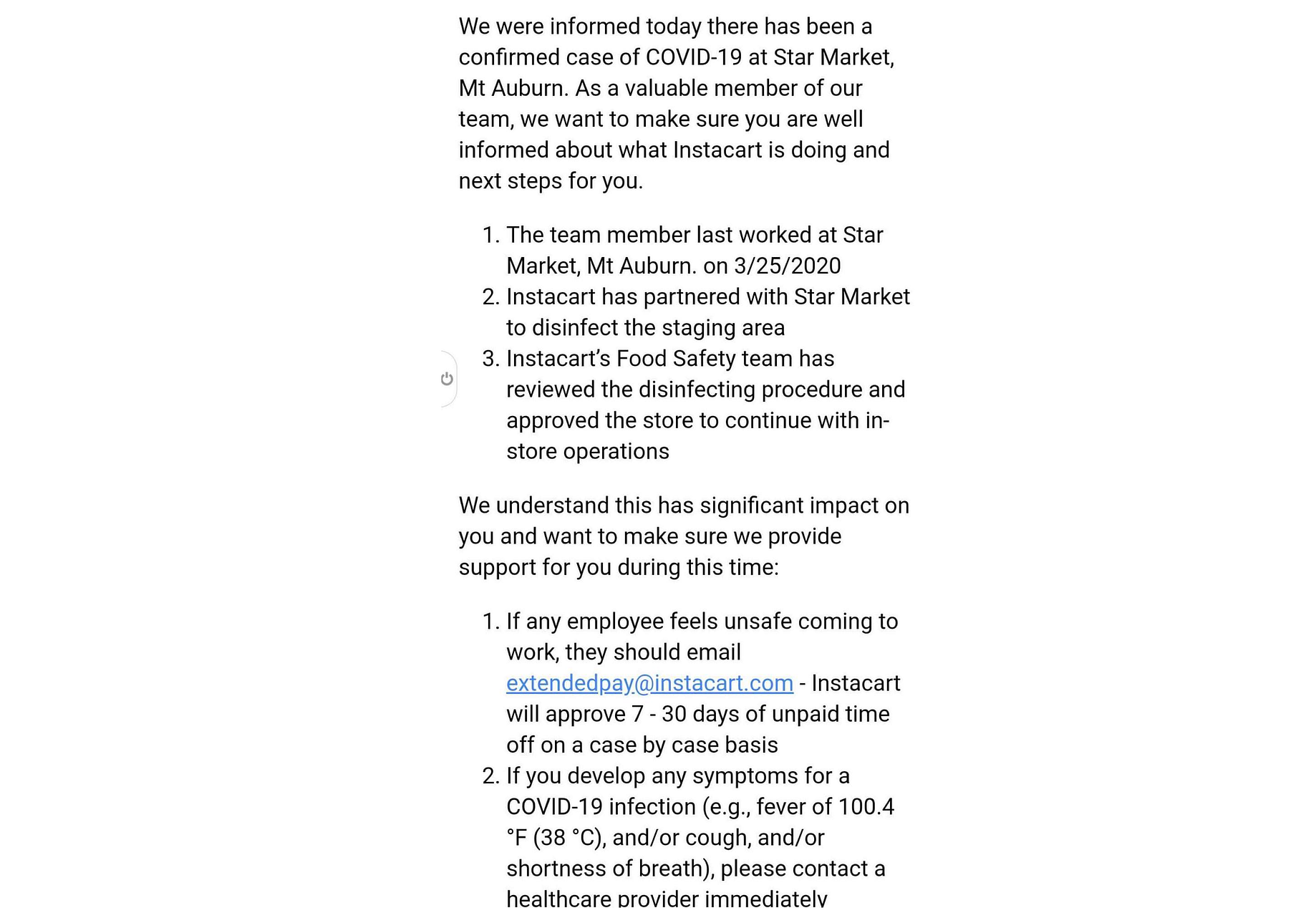 We were informed today there has been a confirmed case of COVID-19 at Star Market, Mt Auburn. As a valuable member of our team, we want to make sure you are well informed about what Instacart is doing and next steps for you.

1. The team member last worked at Star Market, Mt Auburn. on 3/25/2020
2. Instacart has partnered with Star Market to disinfect the staging area
3. Instacart's Food Safety team has reviewed the disinfecting procedure and approved the store to continue with in-store operations

We understand this has significant impact on you and want to make sure we provide support for you during this time:

1. If any employee feels unsafe coming to work, they should email extendedpay@instacart.com - Instacart will approve 7 - 30 days of unpaid time off on a case by case basis
2. If you develop any symptoms for a COVID-19 infection (e.g., fever of 100.4 °F (38 °C), and/or cough, and/or shortness of breath), please contact a healthcare provider immediately